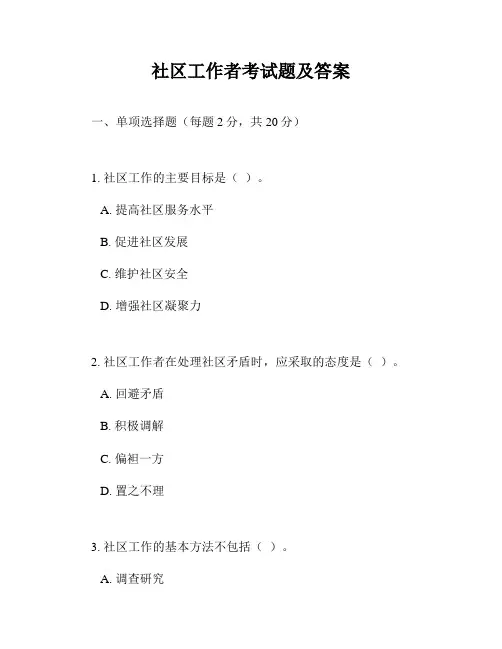 社区工作者考试题及答案

一、单项选择题（每题 2 分，共 20 分）

1. 社区工作的主要目标是（ ）。

A. 提高社区服务水平

B. 促进社区发展

C. 维护社区安全

D. 增强社区凝聚力

2. 社区工作者在处理社区矛盾时，应采取的态度是（ ）。

A. 回避矛盾

B. 积极调解

C. 偏袒一方

D. 置之不理

3. 社区工作的基本方法不包括（ ）。

A. 调查研究